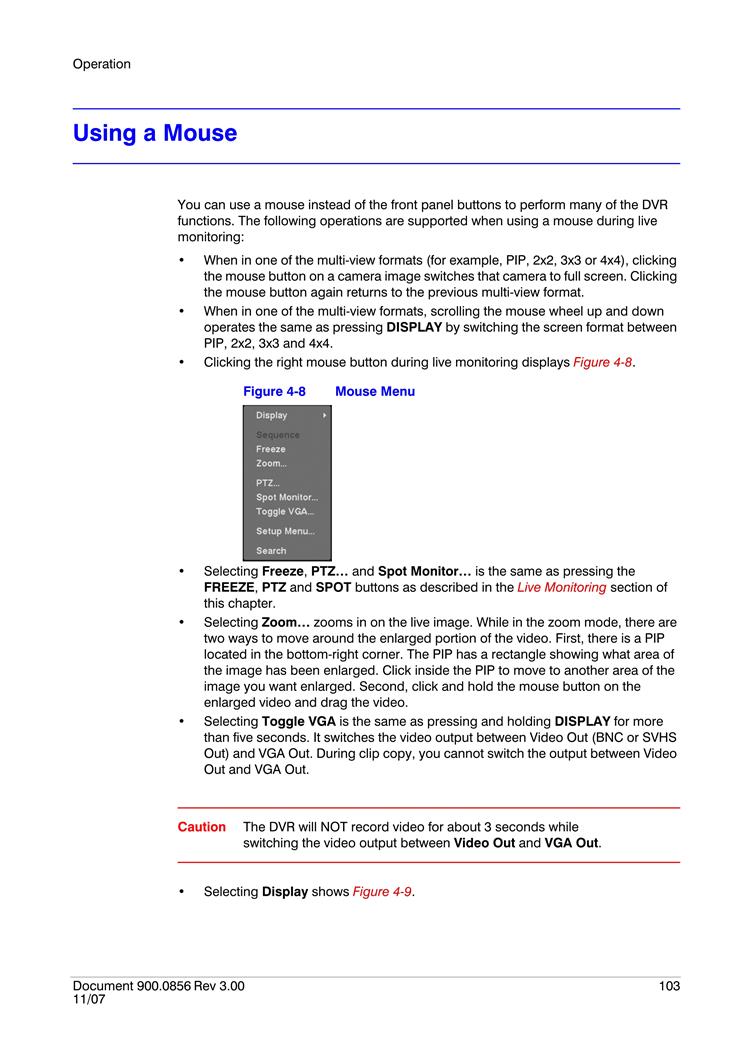 Operation

Using a Mouse

You can use a mouse instead of the front panel buttons to perform many of the DVR functions. The following operations are supported when using a mouse during live monitoring:

• When in one of the multi-view formats (for example, PIP, 2x2, 3x3 or 4x4), clicking the mouse button on a camera image switches that camera to full screen. Clicking the mouse button again returns to the previous multi-view format.
• When in one of the multi-view formats, scrolling the mouse wheel up and down operates the same as pressing DISPLAY by switching the screen format between PIP, 2x2, 3x3 and 4x4.
• Clicking the right mouse button during live monitoring displays Figure 4-8.

Figure 4-8 Mouse Menu

Display
Sequence
Freeze
Zoom...
PTZ...
Spot Monitor...
Toggle VGA...
Setup Menu...
Search

• Selecting Freeze, PTZ… and Spot Monitor… is the same as pressing the FREEZE, PTZ and SPOT buttons as described in the Live Monitoring section of this chapter.
• Selecting Zoom… zooms in on the live image. While in the zoom mode, there are two ways to move around the enlarged portion of the video. First, there is a PIP located in the bottom-right corner. The PIP has a rectangle showing what area of the image has been enlarged. Click inside the PIP to move to another area of the image you want enlarged. Second, click and hold the mouse button on the enlarged video and drag the video.
• Selecting Toggle VGA is the same as pressing and holding DISPLAY for more than five seconds. It switches the video output between Video Out (BNC or SVHS Out) and VGA Out. During clip copy, you cannot switch the output between Video Out and VGA Out.

Caution The DVR will NOT record video for about 3 seconds while switching the video output between Video Out and VGA Out.

• Selecting Display shows Figure 4-9.

Document 900.0856 Rev 3.00
11/07
103